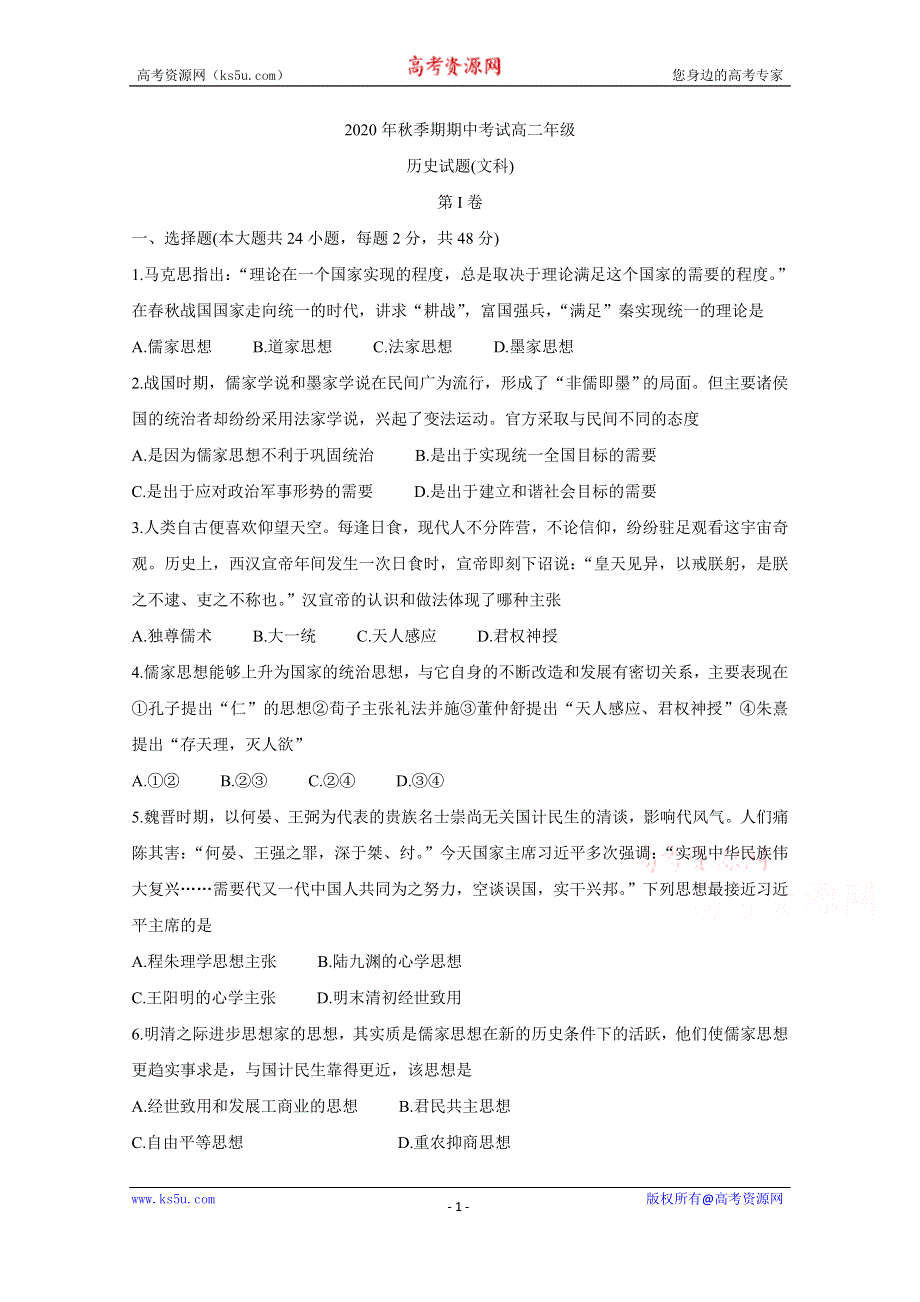 高考资源网（ks5u.com） 高考资源网 您身边的高考专家

2020年秋季期期中考试高二年级

历史试题(文科)

第I卷

一、选择题(本大题共24小题，每题2分，共48分)

1.马克思指出：“理论在一个国家实现的程度，总是取决于理论满足这个国家的需要的程度。”在春秋战国国家走向统一的时代，讲求“耕战”，富国强兵，“满足”秦实现统一的理论是

A.儒家思想 B.道家思想 C.法家思想 D.墨家思想

2.战国时期，儒家学说和墨家学说在民间广为流行，形成了“非儒即墨”的局面。但主要诸侯国的统治者却纷纷采用法家学说，兴起了变法运动。官方采取与民间不同的态度

A.是因为儒家思想不利于巩固统治 B.是出于实现统一全国目标的需要

C.是出于应对政治军事形势的需要 D.是出于建立和谐社会目标的需要

3.人类自古便喜欢仰望天空。每逢日食，现代人不分阵营，不论信仰，纷纷驻足观看这宇宙奇观。历史上，西汉宣帝年间发生一次日食时，宣帝即刻下诏说：“皇天见异，以戒朕躬，是朕之不逮、吏之不称也。”汉宣帝的认识和做法体现了哪种主张

A.独尊儒术 B.大一统 C.天人感应 D.君权神授

4.儒家思想能够上升为国家的统治思想，与它自身的不断改造和发展有密切关系，主要表现在①孔子提出“仁”的思想②荀子主张礼法并施③董仲舒提出“天人感应、君权神授”④朱熹提出“存天理，灭人欲”

A.①② B.②③ C.②④ D.③④

5.魏晋时期，以何晏、王弼为代表的贵族名士崇尚无关国计民生的清谈，影响代风气。人们痛陈其害：“何晏、王强之罪，深于桀、纣。”今天国家主席习近平多次强调：“实现中华民族伟大复兴……需要代又一代中国人共同为之努力，空谈误国，实干兴邦。”下列思想最接近习近平主席的是

A.程朱理学思想主张 B.陆九渊的心学思想

C.王阳明的心学主张 D.明末清初经世致用

6.明清之际进步思想家的思想，其实质是儒家思想在新的历史条件下的活跃，他们使儒家思想更趋实事求是，与国计民生靠得更近，该思想是

A.经世致用和发展工商业的思想 B.君民共主思想

C.自由平等思想 D.重农抑商思想

www.ks5u.com - 1 - 版权所有@高考资源网